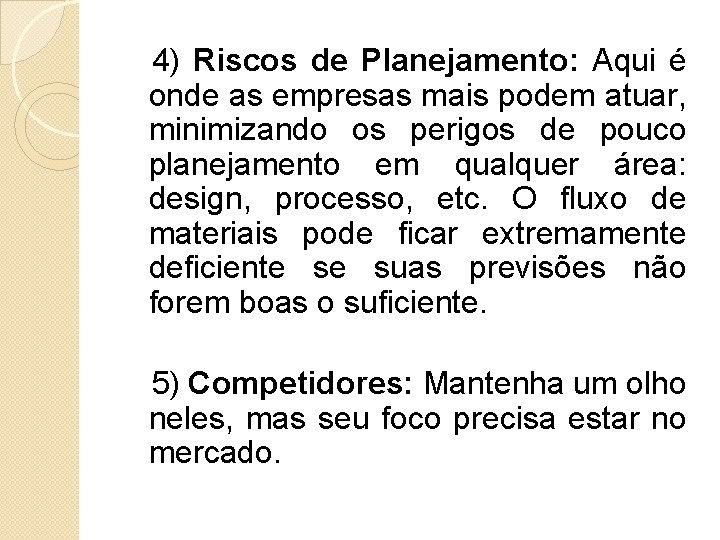 4) Riscos de Planejamento: Aqui é onde as empresas mais podem atuar, minimizando os perigos de pouco planejamento em qualquer área: design, processo, etc. O fluxo de materiais pode ficar extremamente deficiente se suas previsões não forem boas o suficiente.

5) Competidores: Mantenha um olho neles, mas seu foco precisa estar no mercado.